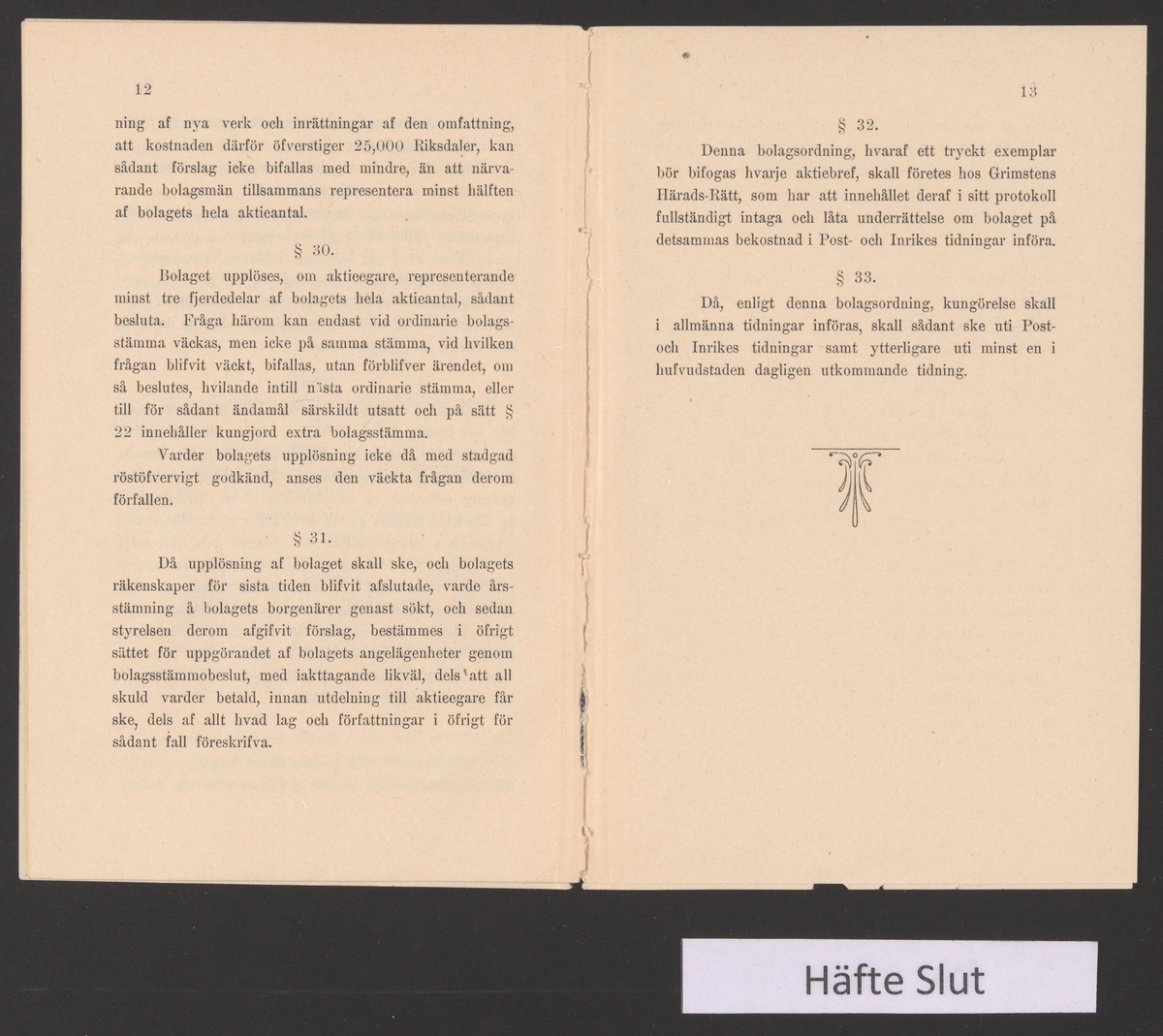 12

ning af nya verk och inrättningar af den omfattning, att kostnaden därför öfverstiger 25,000 Riksdaler, kan sådant förslag icke bifallas med mindre, än att närvarande bolagsmän tillsammans representera minst hälften af bolagets hela aktieantal.

§ 30.

Bolaget upplöses, om aktieegare, representerande minst tre fjerdedelar af bolagets hela aktieantal, sådant besluta. Fråga härom kan endast vid ordinarie bolagsstämma väckas, men icke på samma stämma, vid hvilken frågan blifvit väckt, bifallas, utan förblifver ärendet, om så beslutes, hvilande intill nästa ordinarie stämma, eller till för sådant ändamål särskildt utsatt och på sätt § 22 innehåller kungjord extra bolagsstämma.

Varder bolagets upplösning icke då med stadgad röstöfvervigt godkänd, anses den väckta frågan derom förfallen.

§ 31.

Då upplösning af bolaget skall ske, och bolagets räkenskaper för sista tiden blifvit afslutade, varde årsstämning å bolagets borgenärer genast sökt, och sedan styrelsen derom afgifvit förslag, bestämmes i öfrigt sättet för uppgörandet af bolagets angelägenheter genom bolagsstämmobeslut, med iakttagande likväl, dels att all skuld varder betald, innan utdelning till aktieegare får ske, dels af allt hvad lag och författningar i öfrigt för sådant fall föreskrifva.

13

§ 32.

Denna bolagsordning, hvaraf ett tryckt exemplar bör bifogas hvarje aktiebref, skall företes hos Grimstens Härads-Rätt, som har att innehållet deraf i sitt protokoll fullständigt intaga och låta underrättelse om bolaget på detsammas bekostnad i Post- och Inrikes tidningar införa.

§ 33.

Då, enligt denna bolagsordning, kungörelse skall i allmänna tidningar införas, skall sådant ske uti Post- och Inrikes tidningar samt ytterligare uti minst en i hufvudstaden dagligen utkommande tidning.

Häfte Slut